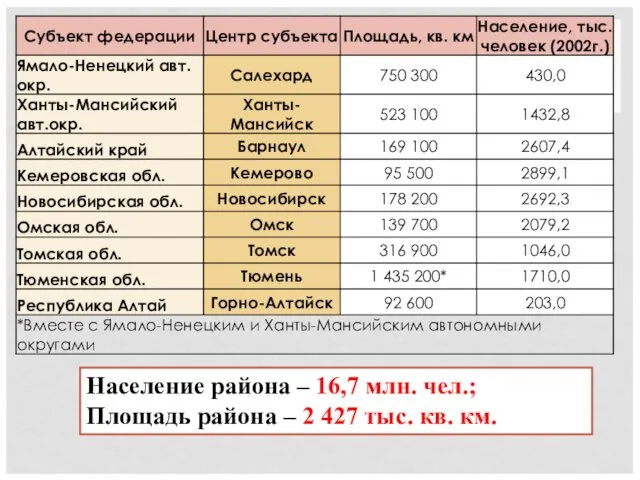 | Субъект федерации | Центр субъекта | Площадь, кв. км | Население, тыс. человек (2002г.) |
|---|---|---|---|
| Ямало-Ненецкий авт. окр. | Салехард | 750 300 | 430,0 |
| Ханты-Мансийский авт.окр. | Ханты-Мансийск | 523 100 | 1432,8 |
| Алтайский край | Барнаул | 169 100 | 2607,4 |
| Кемеровская обл. | Кемерово | 95 500 | 2899,1 |
| Новосибирская обл. | Новосибирск | 178 200 | 2692,3 |
| Омская обл. | Омск | 139 700 | 2079,2 |
| Томская обл. | Томск | 316 900 | 1046,0 |
| Тюменская обл. | Тюмень | 1 435 200* | 1710,0 |
| Республика Алтай | Горно-Алтайск | 92 600 | 203,0 |

*Вместе с Ямало-Ненецким и Ханты-Мансийским автономными округами

Население района – 16,7 млн. чел.;
Площадь района – 2 427 тыс. кв. км.